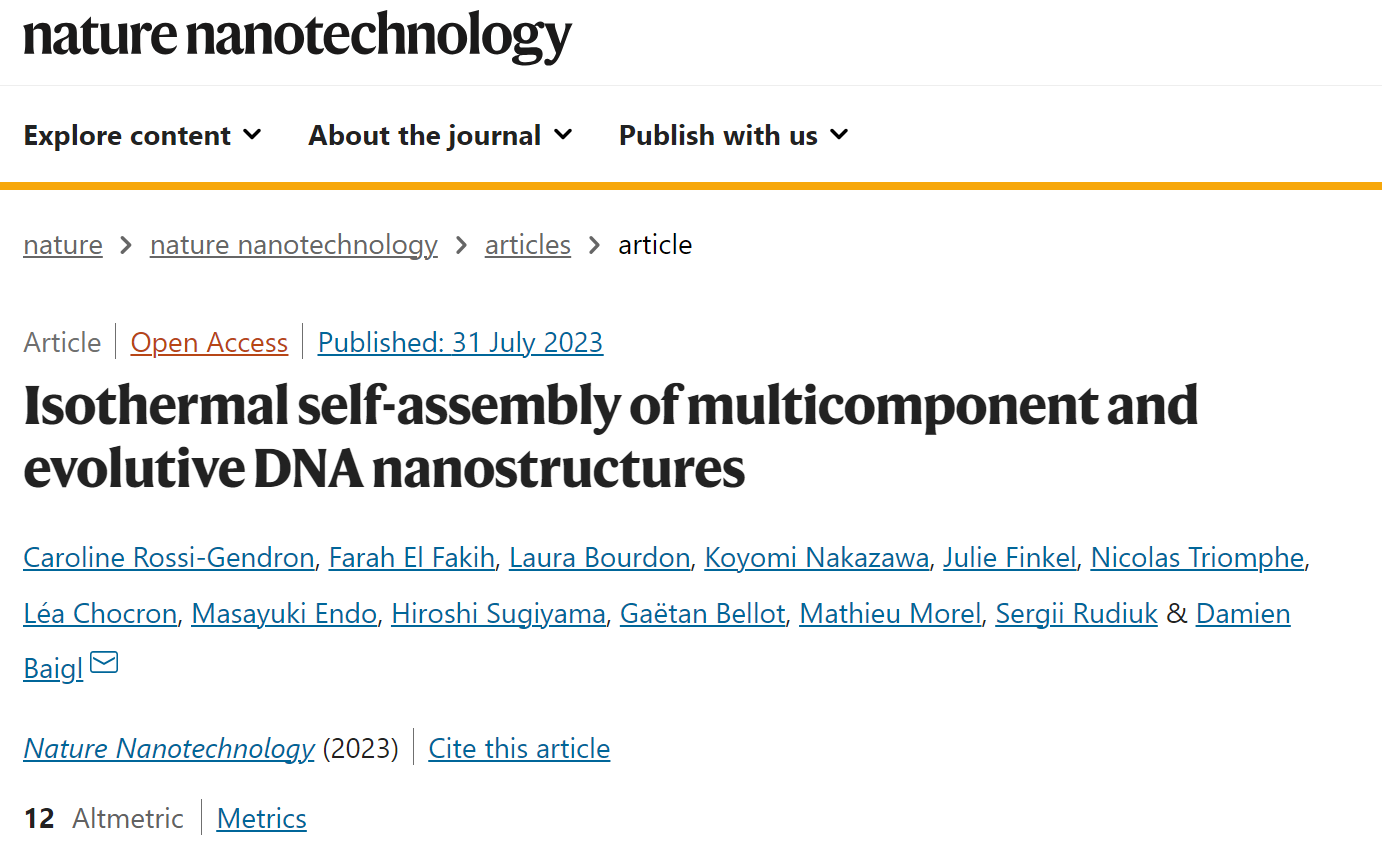 nature nanotechnology

Explore content About the journal Publish with us

nature > nature nanotechnology > articles > article

Article | Open Access | Published: 31 July 2023

Isothermal self-assembly of multicomponent and evolutive DNA nanostructures

Caroline Rossi-Gendron, Farah El Fakih, Laura Bourdon, Koyomi Nakazawa, Julie Finkel, Nicolas Triomphe, Léa Chocron, Masayuki Endo, Hiroshi Sugiyama, Gaëtan Bellot, Mathieu Morel, Sergii Rudiuk & Damien Baigl

Nature Nanotechnology (2023) | Cite this article

12 Altmetric | Metrics